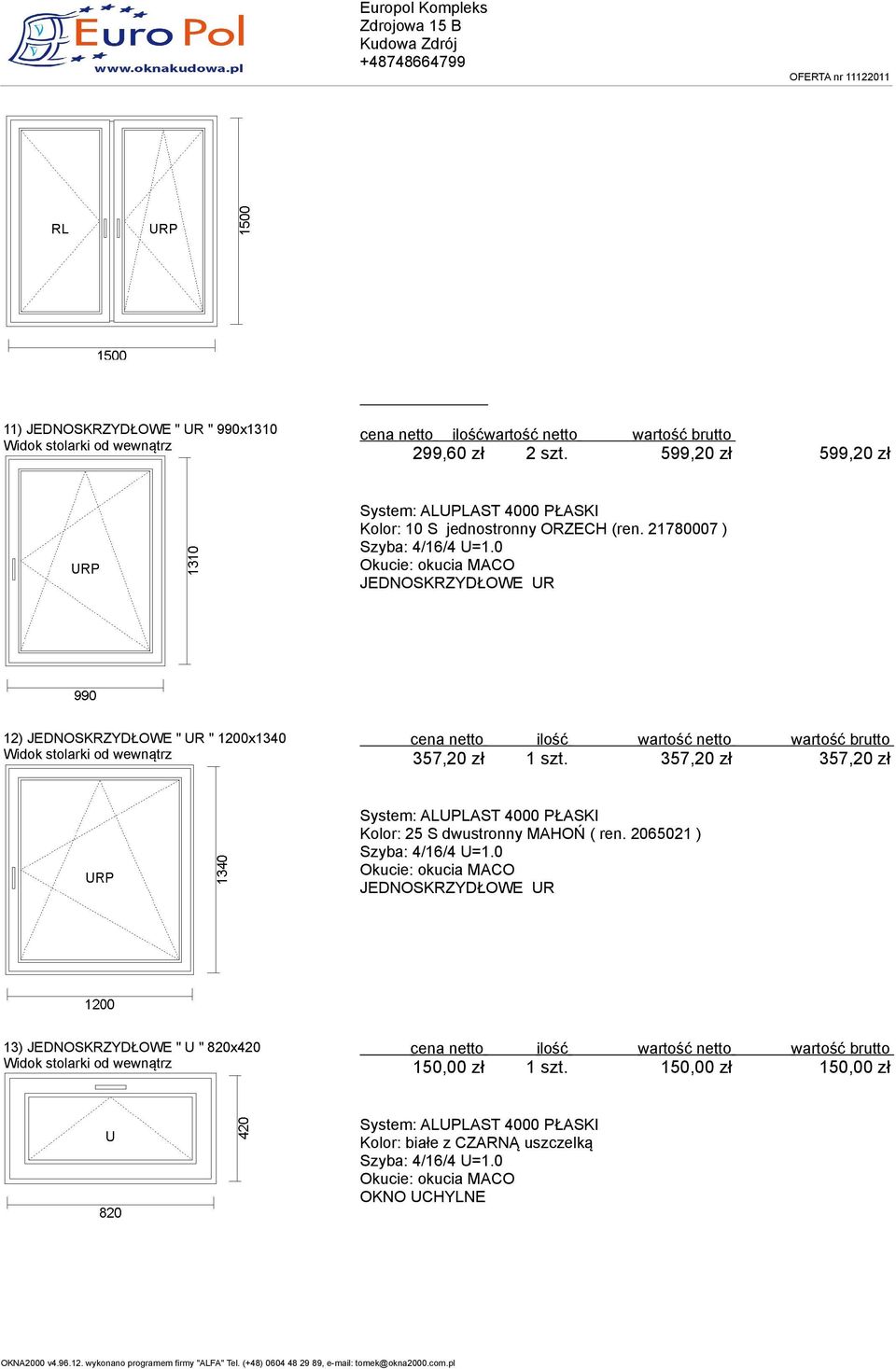 Euro Pol
www.oknakudowa.pl

Europol Kompleks
Zdrojowa 15 B
Kudowa Zdrój
+48748664799

OFERTA nr 11122011

RL
URP
1500
1500

11) JEDNOSKRZYDŁOWE " UR " 990x1310
Widok stolarki od wewnątrz

| cena netto | ilość | wartość netto | wartość brutto |
|---|---|---|---|
| 299,60 zł | 2 szt. | 599,20 zł | 599,20 zł |

URP
1310
990

System: ALUPLAST 4000 PŁASKI
Kolor: 10 S jednostronny ORZECH (ren. 21780007 )
Szyba: 4/16/4 U=1.0
Okucie: okucia MACO
JEDNOSKRZYDŁOWE UR

12) JEDNOSKRZYDŁOWE " UR " 1200x1340
Widok stolarki od wewnątrz

| cena netto | ilość | wartość netto | wartość brutto |
|---|---|---|---|
| 357,20 zł | 1 szt. | 357,20 zł | 357,20 zł |

URP
1340
1200

System: ALUPLAST 4000 PŁASKI
Kolor: 25 S dwustronny MAHOŃ ( ren. 2065021 )
Szyba: 4/16/4 U=1.0
Okucie: okucia MACO
JEDNOSKRZYDŁOWE UR

13) JEDNOSKRZYDŁOWE " U " 820x420
Widok stolarki od wewnątrz

| cena netto | ilość | wartość netto | wartość brutto |
|---|---|---|---|
| 150,00 zł | 1 szt. | 150,00 zł | 150,00 zł |

U
420
820

System: ALUPLAST 4000 PŁASKI
Kolor: białe z CZARNĄ uszczelką
Szyba: 4/16/4 U=1.0
Okucie: okucia MACO
OKNO UCHYLNE

OKNA2000 v4.96.12. wykonano programem firmy "ALFA" Tel. (+48) 0604 48 29 89, e-mail: tomek@okna2000.com.pl